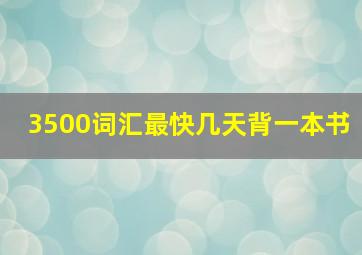 3500词汇最快几天背一本书